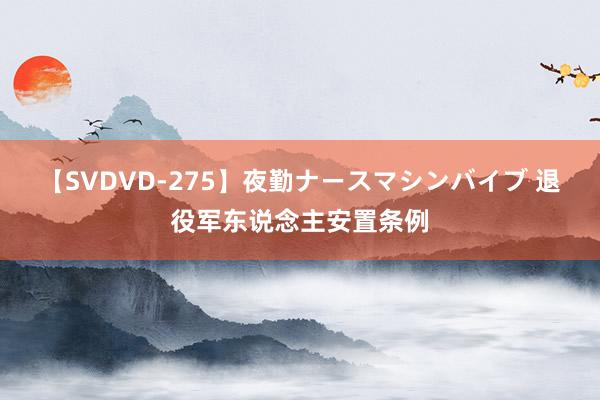 【SVDVD-275】夜勤ナースマシンバイブ 退役军东说念主安置条例